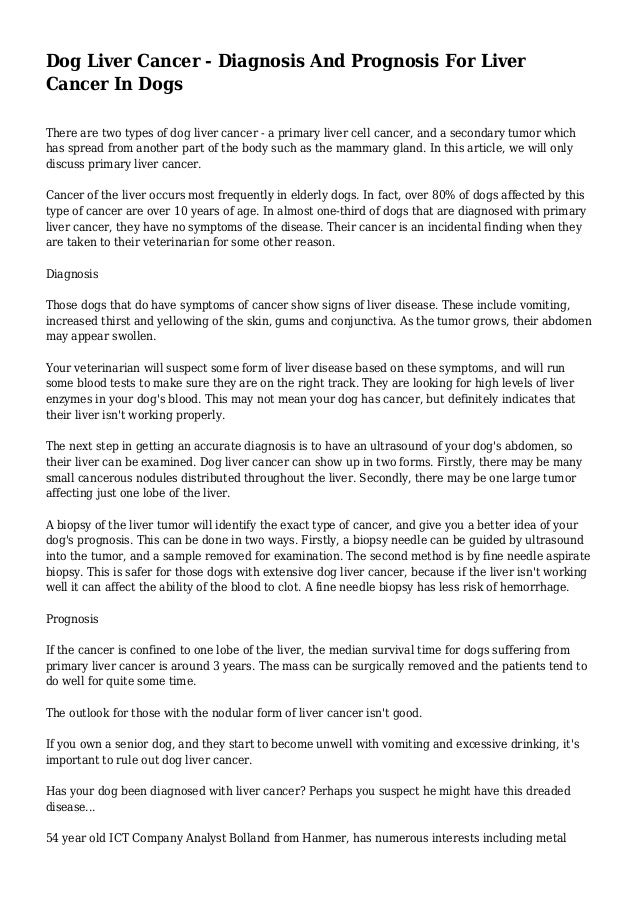 Dog Liver Cancer - Diagnosis And Prognosis For Liver Cancer In Dogs

There are two types of dog liver cancer - a primary liver cell cancer, and a secondary tumor which has spread from another part of the body such as the mammary gland. In this article, we will only discuss primary liver cancer.

Cancer of the liver occurs most frequently in elderly dogs. In fact, over 80% of dogs affected by this type of cancer are over 10 years of age. In almost one-third of dogs that are diagnosed with primary liver cancer, they have no symptoms of the disease. Their cancer is an incidental finding when they are taken to their veterinarian for some other reason.

Diagnosis

Those dogs that do have symptoms of cancer show signs of liver disease. These include vomiting, increased thirst and yellowing of the skin, gums and conjunctiva. As the tumor grows, their abdomen may appear swollen.

Your veterinarian will suspect some form of liver disease based on these symptoms, and will run some blood tests to make sure they are on the right track. They are looking for high levels of liver enzymes in your dog's blood. This may not mean your dog has cancer, but definitely indicates that their liver isn't working properly.

The next step in getting an accurate diagnosis is to have an ultrasound of your dog's abdomen, so their liver can be examined. Dog liver cancer can show up in two forms. Firstly, there may be many small cancerous nodules distributed throughout the liver. Secondly, there may be one large tumor affecting just one lobe of the liver.

A biopsy of the liver tumor will identify the exact type of cancer, and give you a better idea of your dog's prognosis. This can be done in two ways. Firstly, a biopsy needle can be guided by ultrasound into the tumor, and a sample removed for examination. The second method is by fine needle aspirate biopsy. This is safer for those dogs with extensive dog liver cancer, because if the liver isn't working well it can affect the ability of the blood to clot. A fine needle biopsy has less risk of hemorrhage.

Prognosis

If the cancer is confined to one lobe of the liver, the median survival time for dogs suffering from primary liver cancer is around 3 years. The mass can be surgically removed and the patients tend to do well for quite some time.

The outlook for those with the nodular form of liver cancer isn't good.

If you own a senior dog, and they start to become unwell with vomiting and excessive drinking, it's important to rule out dog liver cancer.

Has your dog been diagnosed with liver cancer? Perhaps you suspect he might have this dreaded disease...

54 year old ICT Company Analyst Bolland from Hanmer, has numerous interests including metal